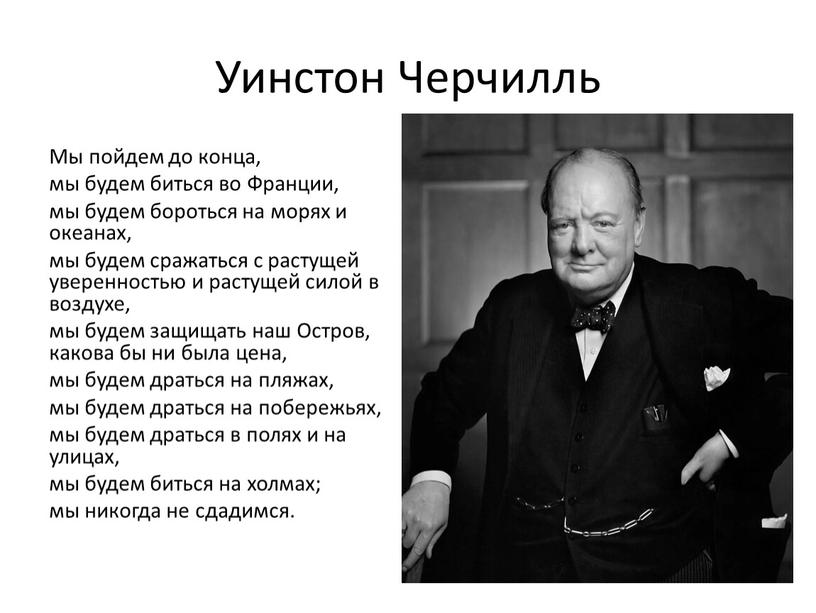 Уинстон Черчилль

Мы пойдем до конца,
мы будем биться во Франции,
мы будем бороться на морях и океанах,
мы будем сражаться с растущей уверенностью и растущей силой в воздухе,
мы будем защищать наш Остров, какова бы ни была цена,
мы будем драться на пляжах,
мы будем драться на побережьях,
мы будем драться в полях и на улицах,
мы будем биться на холмах;
мы никогда не сдадимся.